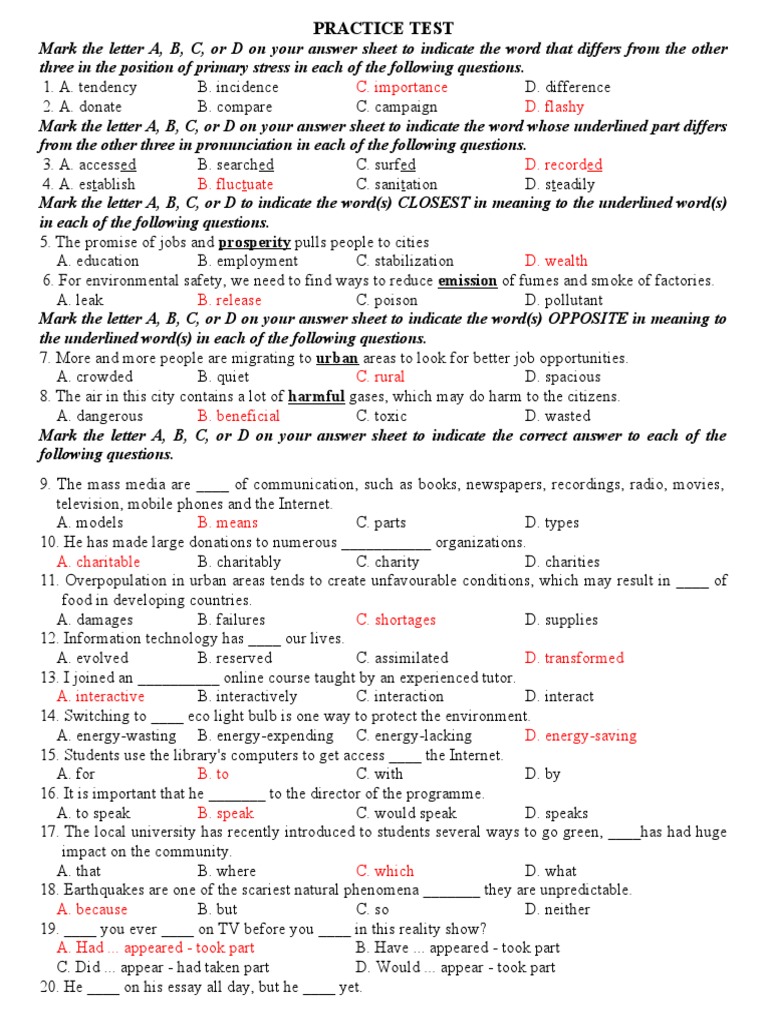 PRACTICE TEST

Mark the letter A, B, C, or D on your answer sheet to indicate the word that differs from the other three in the position of primary stress in each of the following questions.

1. A. tendency B. incidence C. importance D. difference
2. A. donate B. compare C. campaign D. flashy

Mark the letter A, B, C, or D on your answer sheet to indicate the word whose underlined part differs from the other three in pronunciation in each of the following questions.

3. A. accessed B. searched C. surfed D. recorded
4. A. establish B. fluctuate C. sanitation D. steadily

Mark the letter A, B, C, or D to indicate the word(s) CLOSEST in meaning to the underlined word(s) in each of the following questions.

5. The promise of jobs and prosperity pulls people to cities
A. education B. employment C. stabilization D. wealth
6. For environmental safety, we need to find ways to reduce emission of fumes and smoke of factories.
A. leak B. release C. poison D. pollutant

Mark the letter A, B, C, or D on your answer sheet to indicate the word(s) OPPOSITE in meaning to the underlined word(s) in each of the following questions.

7. More and more people are migrating to urban areas to look for better job opportunities.
A. crowded B. quiet C. rural D. spacious
8. The air in this city contains a lot of harmful gases, which may do harm to the citizens.
A. dangerous B. beneficial C. toxic D. wasted

Mark the letter A, B, C, or D on your answer sheet to indicate the correct answer to each of the following questions.

9. The mass media are ____ of communication, such as books, newspapers, recordings, radio, movies, television, mobile phones and the Internet.
A. models B. means C. parts D. types
10. He has made large donations to numerous ___________ organizations.
A. charitable B. charitably C. charity D. charities
11. Overpopulation in urban areas tends to create unfavourable conditions, which may result in ____ of food in developing countries.
A. damages B. failures C. shortages D. supplies
12. Information technology has ____ our lives.
A. evolved B. reserved C. assimilated D. transformed
13. I joined an ___________ online course taught by an experienced tutor.
A. interactive B. interactively C. interaction D. interact
14. Switching to ____ eco light bulb is one way to protect the environment.
A. energy-wasting B. energy-expending C. energy-lacking D. energy-saving
15. Students use the library's computers to get access ____ the Internet.
A. for B. to C. with D. by
16. It is important that he _______ to the director of the programme.
A. to speak B. speak C. would speak D. speaks
17. The local university has recently introduced to students several ways to go green, ____has had huge impact on the community.
A. that B. where C. which D. what
18. Earthquakes are one of the scariest natural phenomena _______ they are unpredictable.
A. because B. but C. so D. neither
19. ____ you ever ____ on TV before you ____ in this reality show?
A. Had ... appeared - took part B. Have ... appeared - took part
C. Did ... appear - had taken part D. Would ... appear - took part
20. He ____ on his essay all day, but he ____ yet.